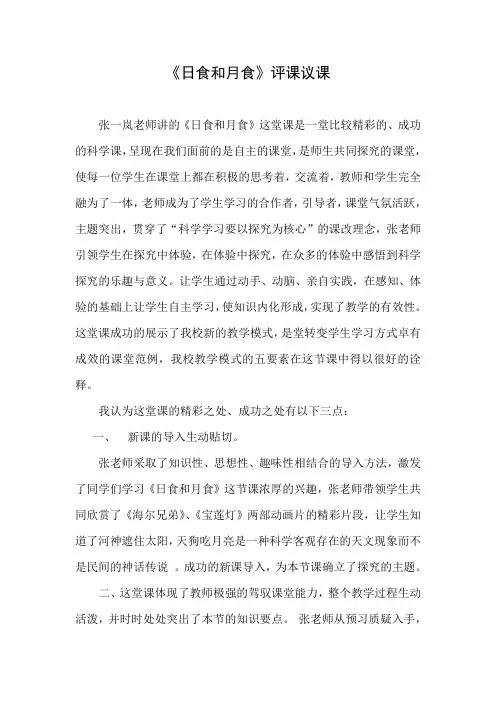 《日食和月食》评课议课

张一岚老师讲的《日食和月食》这堂课是一堂比较精彩的、成功的科学课，呈现在我们面前的是自主的课堂，是师生共同探究的课堂，使每一位学生在课堂上都在积极的思考着，交流着，教师和学生完全融为了一体，老师成为了学生学习的合作者，引导者，课堂气氛活跃，主题突出，贯穿了“科学学习要以探究为核心”的课改理念，张老师引领学生在探究中体验，在体验中探究，在众多的体验中感悟到科学探究的乐趣与意义。让学生通过动手、动脑、亲自实践，在感知、体验的基础上让学生自主学习，使知识内化形成，实现了教学的有效性。这堂课成功的展示了我校新的教学模式，是堂转变学生学习方式卓有成效的课堂范例，我校教学模式的五要素在这节课中得以很好的诠释。

我认为这堂课的精彩之处、成功之处有以下三点：

一、　新课的导入生动贴切。

张老师采取了知识性、思想性、趣味性相结合的导入方法，激发了同学们学习《日食和月食》这节课浓厚的兴趣，张老师带领学生共同欣赏了《海尔兄弟》、《宝莲灯》两部动画片的精彩片段，让学生知道了河神遮住太阳，天狗吃月亮是一种科学客观存在的天文现象而不是民间的神话传说 。成功的新课导入，为本节课确立了探究的主题。

二、这堂课体现了教师极强的驾驭课堂能力，整个教学过程生动活泼，并时时处处突出了本节的知识要点。 张老师从预习质疑入手，